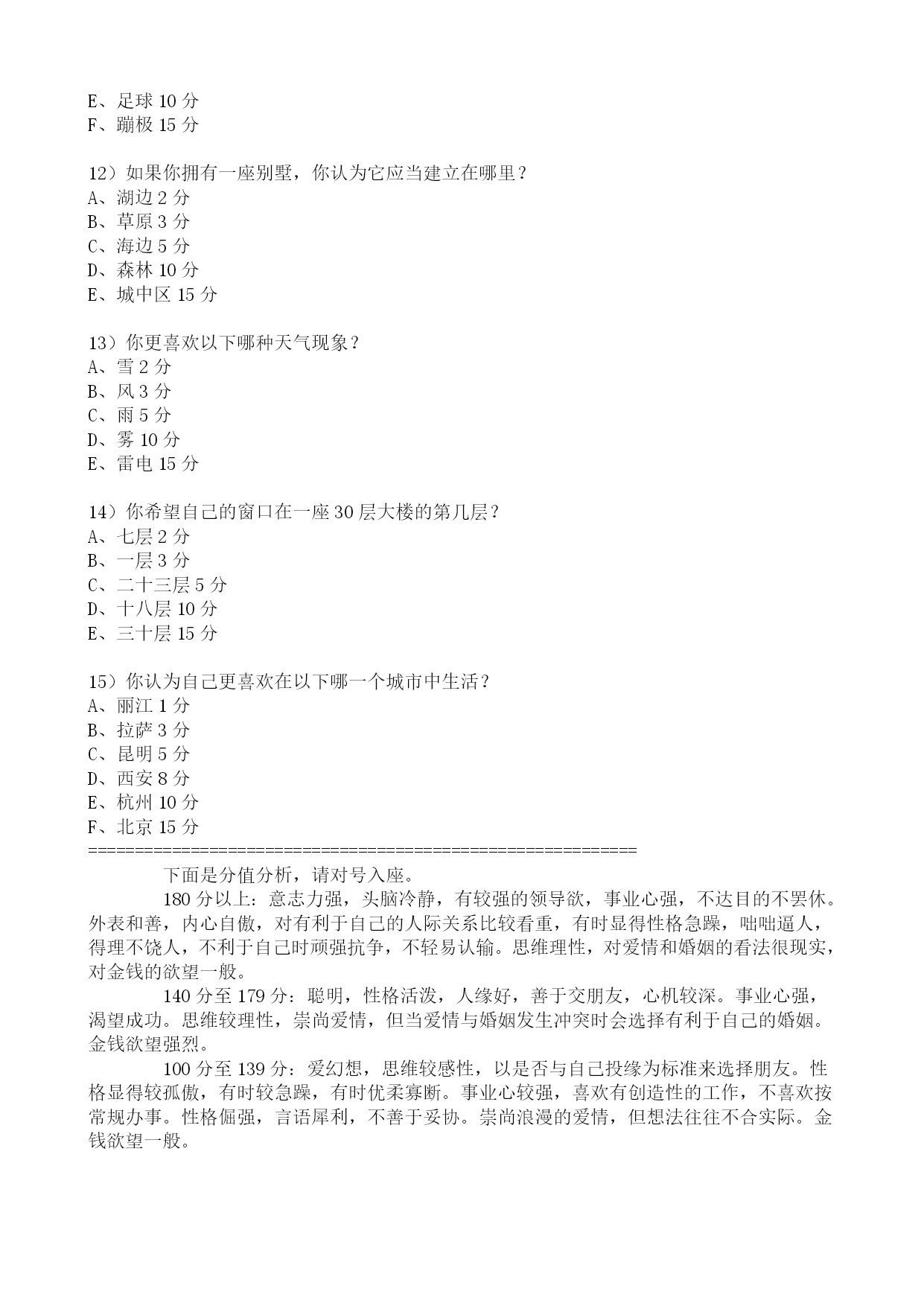 E、足球 10 分
F、蹦极 15 分

12）如果你拥有一座别墅，你认为它应当建立在哪里？
A、湖边 2 分
B、草原 3 分
C、海边 5 分
D、森林 10 分
E、城中区 15 分

13）你更喜欢以下哪种天气现象？
A、雪 2 分
B、风 3 分
C、雨 5 分
D、雾 10 分
E、雷电 15 分

14）你希望自己的窗口在一座 30 层大楼的第几层？
A、七层 2 分
B、一层 3 分
C、二十三层 5 分
D、十八层 10 分
E、三十层 15 分

15）你认为自己更喜欢在以下哪一个城市中生活？
A、丽江 1 分
B、拉萨 3 分
C、昆明 5 分
D、西安 8 分
E、杭州 10 分
F、北京 15 分
============================================================

下面是分值分析，请对号入座。

180 分以上：意志力强，头脑冷静，有较强的领导欲，事业心强，不达目的不罢休。外表和善，内心自傲，对有利于自己的人际关系比较看重，有时显得性格急躁，咄咄逼人，得理不饶人，不利于自己时顽强抗争，不轻易认输。思维理性，对爱情和婚姻的看法很现实，对金钱的欲望一般。

140 分至 179 分：聪明，性格活泼，人缘好，善于交朋友，心机较深。事业心强，渴望成功。思维较理性，崇尚爱情，但当爱情与婚姻发生冲突时会选择有利于自己的婚姻。金钱欲望强烈。

100 分至 139 分：爱幻想，思维较感性，以是否与自己投缘为标准来选择朋友。性格显得较孤傲，有时较急躁，有时优柔寡断。事业心较强，喜欢有创造性的工作，不喜欢按常规办事。性格倔强，言语犀利，不善于妥协。崇尚浪漫的爱情，但想法往往不合实际。金钱欲望一般。